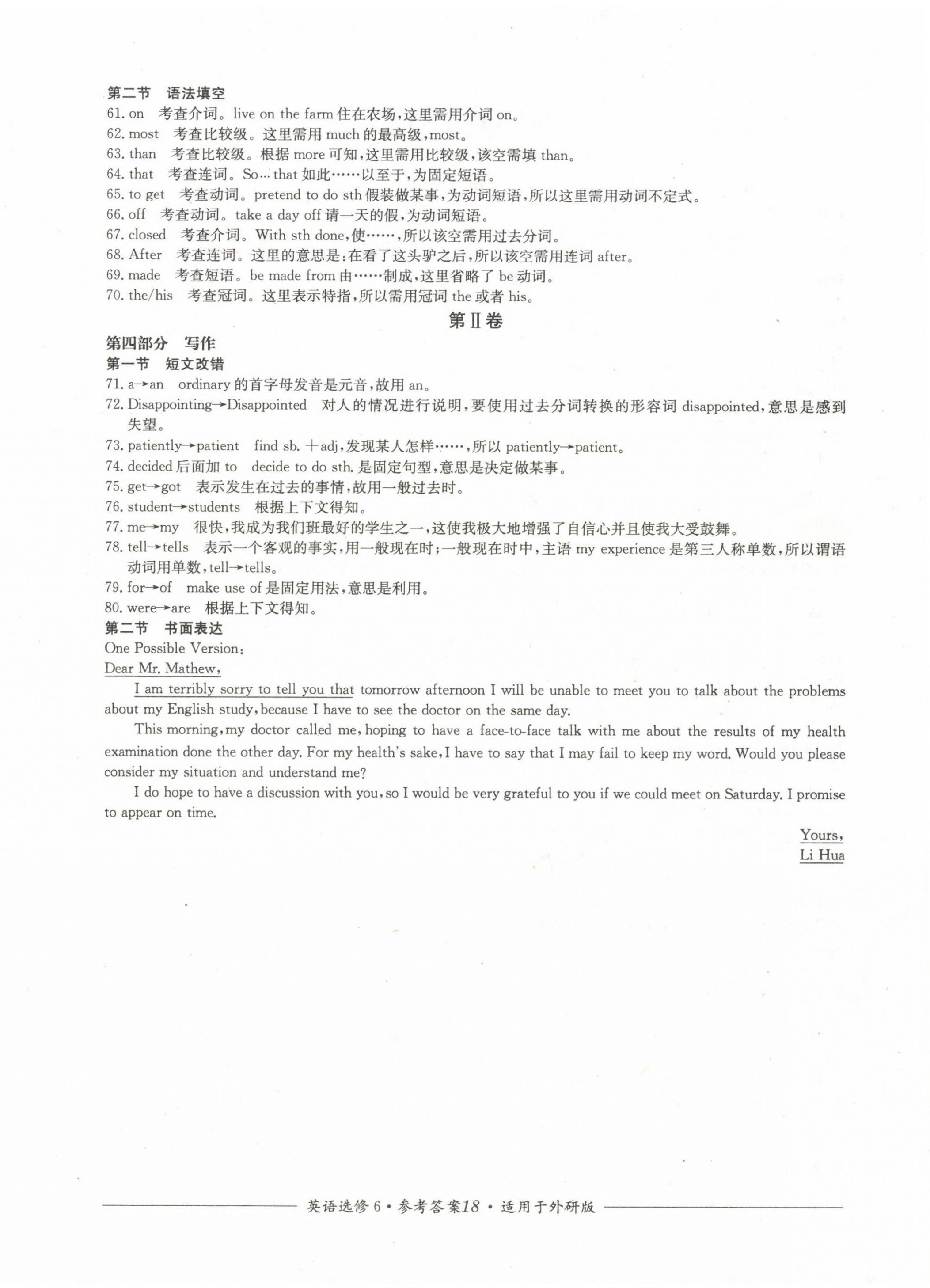 第二节　语法填空
61. on　考查介词。live on the farm 住在农场，这里需用介词 on。
62. most　考查比较级。这里需用 much 的最高级，most。
63. than　考查比较级。根据 more 可知，这里需用比较级，该空需填 than。
64. that　考查连词。So… that 如此……以至于，为固定短语。
65. to get　考查动词。pretend to do sth 假装做某事，为动词短语，所以这里需用动词不定式。
66. off　考查动词。take a day off 请一天的假，为动词短语。
67. closed　考查介词。With sth done，使……，所以该空需用过去分词。
68. After　考查连词。这里的意思是：在看了这头驴之后，所以该空需用连词 after。
69. made　考查短语。be made from 由……制成，这里省略了 be 动词。
70. the/his　考查冠词。这里表示特指，所以需用冠词 the 或者 his。

第Ⅱ卷

第四部分　写作
第一节　短文改错
71. a→an　ordinary 的首字母发音是元音，故用 an。
72. Disappointing→Disappointed　对人的情况进行说明，要使用过去分词转换的形容词 disappointed，意思是感到失望。
73. patiently→patient　find sb. ＋adj，发现某人怎样……，所以 patiently→patient。
74. decided 后面加 to　decide to do sth. 是固定句型，意思是决定做某事。
75. get→got　表示发生在过去的事情，故用一般过去时。
76. student→students　根据上下文得知。
77. me→my　很快，我成为我们班最好的学生之一，这使我极大地增强了自信心并且使我大受鼓舞。
78. tell→tells　表示一个客观的事实，用一般现在时；一般现在时中，主语 my experience 是第三人称单数，所以谓语动词用单数，tell→tells。
79. for→of　make use of 是固定用法，意思是利用。
80. were→are　根据上下文得知。
第二节　书面表达
One Possible Version：
Dear Mr. Mathew,
I am terribly sorry to tell you that tomorrow afternoon I will be unable to meet you to talk about the problems about my English study, because I have to see the doctor on the same day.
This morning, my doctor called me, hoping to have a face-to-face talk with me about the results of my health examination done the other day. For my health's sake, I have to say that I may fail to keep my word. Would you please consider my situation and understand me?
I do hope to have a discussion with you, so I would be very grateful to you if we could meet on Saturday. I promise to appear on time.

Yours,
Li Hua

英语选修 6 • 参考答案18 • 适用于外研版